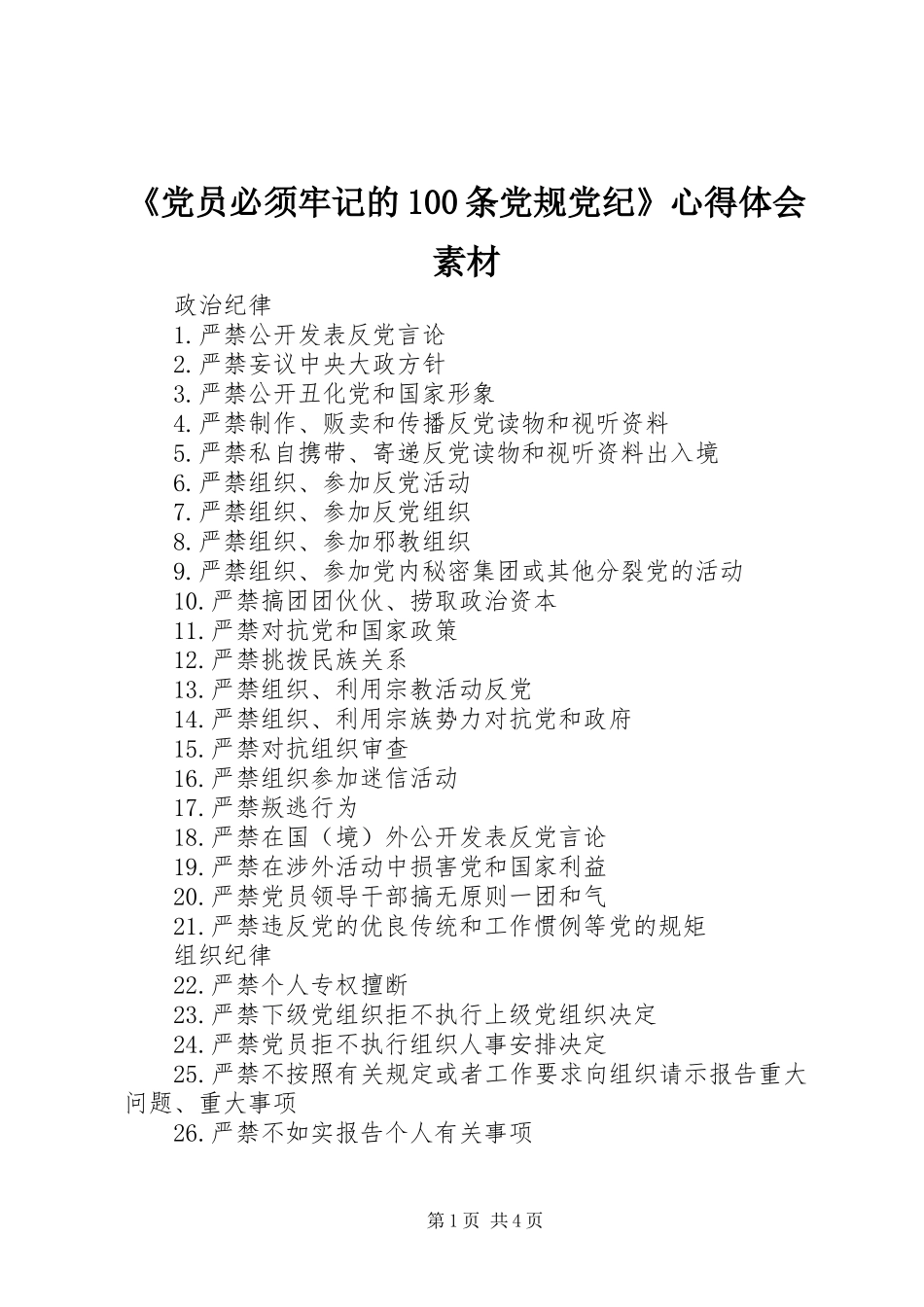 《党员必须牢记的100条党规党纪》心得体会素材

政治纪律

1.严禁公开发表反党言论

2.严禁妄议中央大政方针

3.严禁公开丑化党和国家形象

4.严禁制作、贩卖和传播反党读物和视听资料

5.严禁私自携带、寄递反党读物和视听资料出入境

6.严禁组织、参加反党活动

7.严禁组织、参加反党组织

8.严禁组织、参加邪教组织

9.严禁组织、参加党内秘密集团或其他分裂党的活动

10.严禁搞团团伙伙、捞取政治资本

11.严禁对抗党和国家政策

12.严禁挑拨民族关系

13.严禁组织、利用宗教活动反党

14.严禁组织、利用宗族势力对抗党和政府

15.严禁对抗组织审查

16.严禁组织参加迷信活动

17.严禁叛逃行为

18.严禁在国（境）外公开发表反党言论

19.严禁在涉外活动中损害党和国家利益

20.严禁党员领导干部搞无原则一团和气

21.严禁违反党的优良传统和工作惯例等党的规矩

组织纪律

22.严禁个人专权擅断

23.严禁下级党组织拒不执行上级党组织决定

24.严禁党员拒不执行组织人事安排决定

25.严禁不按照有关规定或者工作要求向组织请示报告重大问题、重大事项

26.严禁不如实报告个人有关事项

第1页 共4页